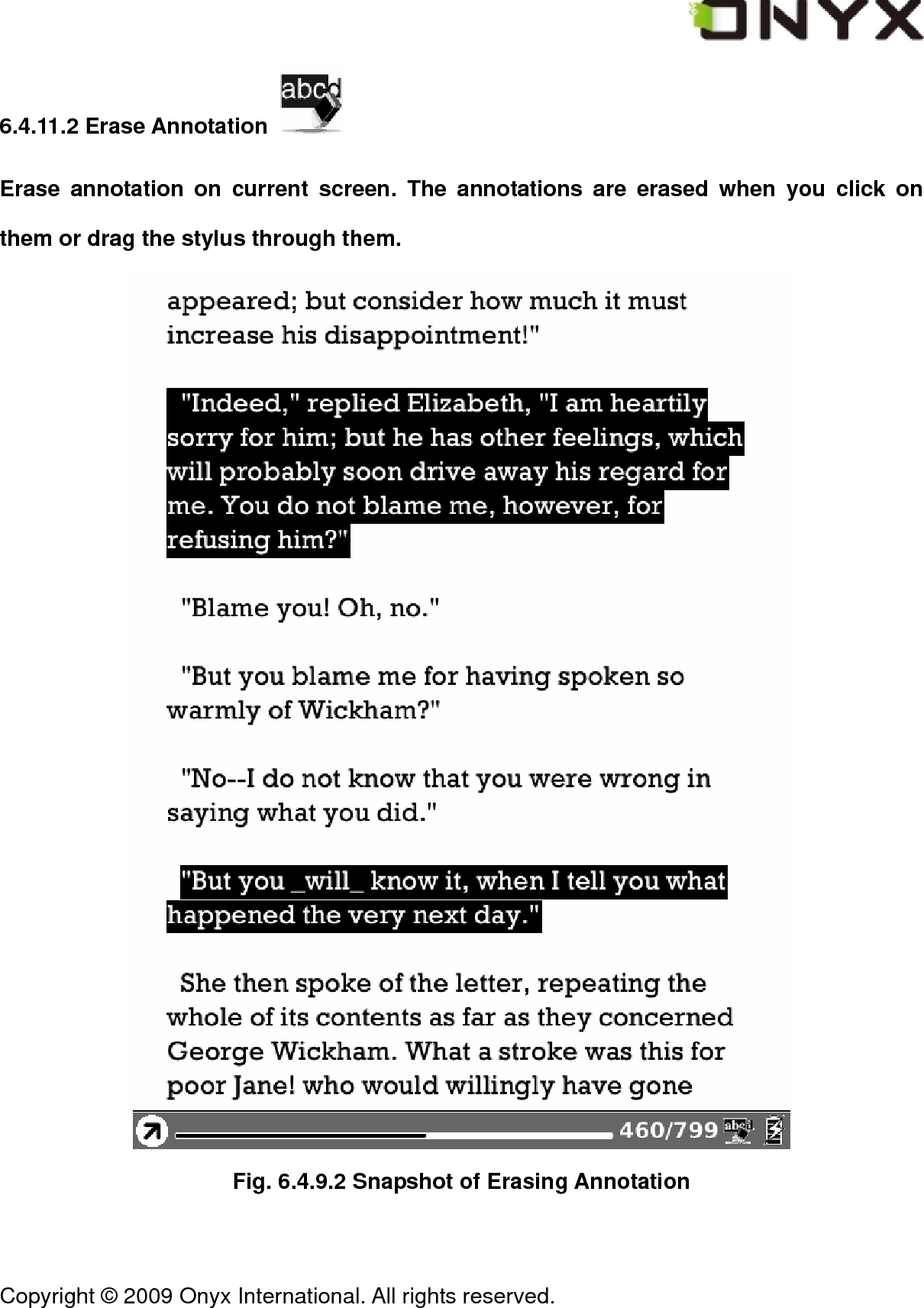 ONYX

6.4.11.2 Erase Annotation abcd

Erase annotation on current screen. The annotations are erased when you click on them or drag the stylus through them.

appeared; but consider how much it must increase his disappointment!"

"Indeed," replied Elizabeth, "I am heartily sorry for him; but he has other feelings, which will probably soon drive away his regard for me. You do not blame me, however, for refusing him?"

"Blame you! Oh, no."

"But you blame me for having spoken so warmly of Wickham?"

"No--I do not know that you were wrong in saying what you did."

"But you _will_ know it, when I tell you what happened the very next day."

She then spoke of the letter, repeating the whole of its contents as far as they concerned George Wickham. What a stroke was this for poor Jane! who would willingly have gone

460/799 abcd

Fig. 6.4.9.2 Snapshot of Erasing Annotation

Copyright © 2009 Onyx International. All rights reserved.